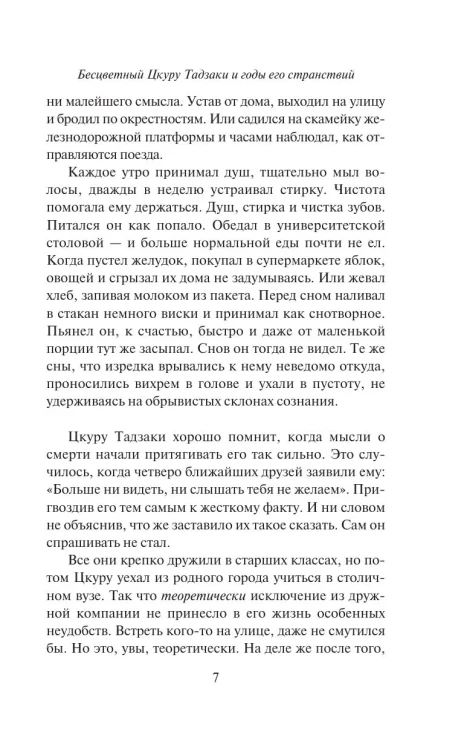 Бесцветный Цкуру Тадзаки и годы его странствий

ни малейшего смысла. Устав от дома, выходил на улицу и бродил по окрестностям. Или садился на скамейку железнодорожной платформы и часами наблюдал, как отправляются поезда.

Каждое утро принимал душ, тщательно мыл волосы, дважды в неделю устраивал стирку. Чистота помогала ему держаться. Душ, стирка и чистка зубов. Питался он как попало. Обедал в университетской столовой — и больше нормальной еды почти не ел. Когда пустел желудок, покупал в супермаркете яблок, овощей и сгрызал их дома не задумываясь. Или жевал хлеб, запивая молоком из пакета. Перед сном наливал в стакан немного виски и принимал снотворное. Пьянел он, к счастью, быстро и даже от маленькой порции тут же засыпал. Снов он тогда не видел. Те же сны, что изредка врывались к нему неведомо откуда, проносились вихрем в голове и ухали в пустоту, не удерживаясь на обрывистых склонах сознания.

Цкуру Тадзаки хорошо помнит, когда мысли о смерти начали притягивать его так сильно. Это случилось, когда четверо ближайших друзей заявили ему: «Больше ни видеть, ни слышать тебя не желаем». Пригвоздив его тем самым к жесткому факту. И ни словом не объяснив, что же заставило их такое сказать. Сам он спрашивать не стал.

Все они крепко дружили в старших классах, но потом Цкуру уехал из родного города учиться в столичном вузе. Так что теоретически исключение из дружной компании не принесло в его жизнь особенных неудобств. Встреть кого-то на улице, даже не смутился бы. Но это, увы, теоретически. На деле же после того,

7